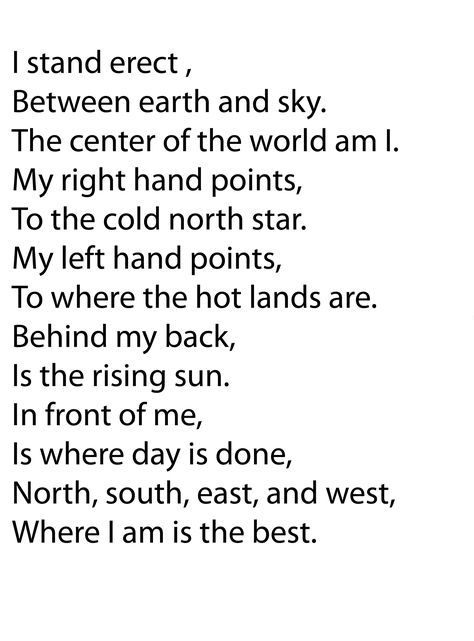 I stand erect ,
Between earth and sky.
The center of the world am I.
My right hand points,
To the cold north star.
My left hand points,
To where the hot lands are.
Behind my back,
Is the rising sun.
In front of me,
Is where day is done,
North, south, east, and west,
Where I am is the best.